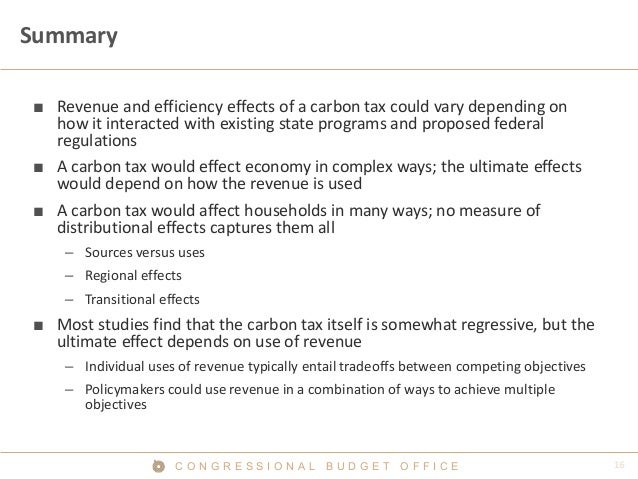 Summary

■ Revenue and efficiency effects of a carbon tax could vary depending on how it interacted with existing state programs and proposed federal regulations

■ A carbon tax would effect economy in complex ways; the ultimate effects would depend on how the revenue is used

■ A carbon tax would affect households in many ways; no measure of distributional effects captures them all

– Sources versus uses

– Regional effects

– Transitional effects

■ Most studies find that the carbon tax itself is somewhat regressive, but the ultimate effect depends on use of revenue

– Individual uses of revenue typically entail tradeoffs between competing objectives

– Policymakers could use revenue in a combination of ways to achieve multiple objectives

CONGRESSIONAL BUDGET OFFICE

16